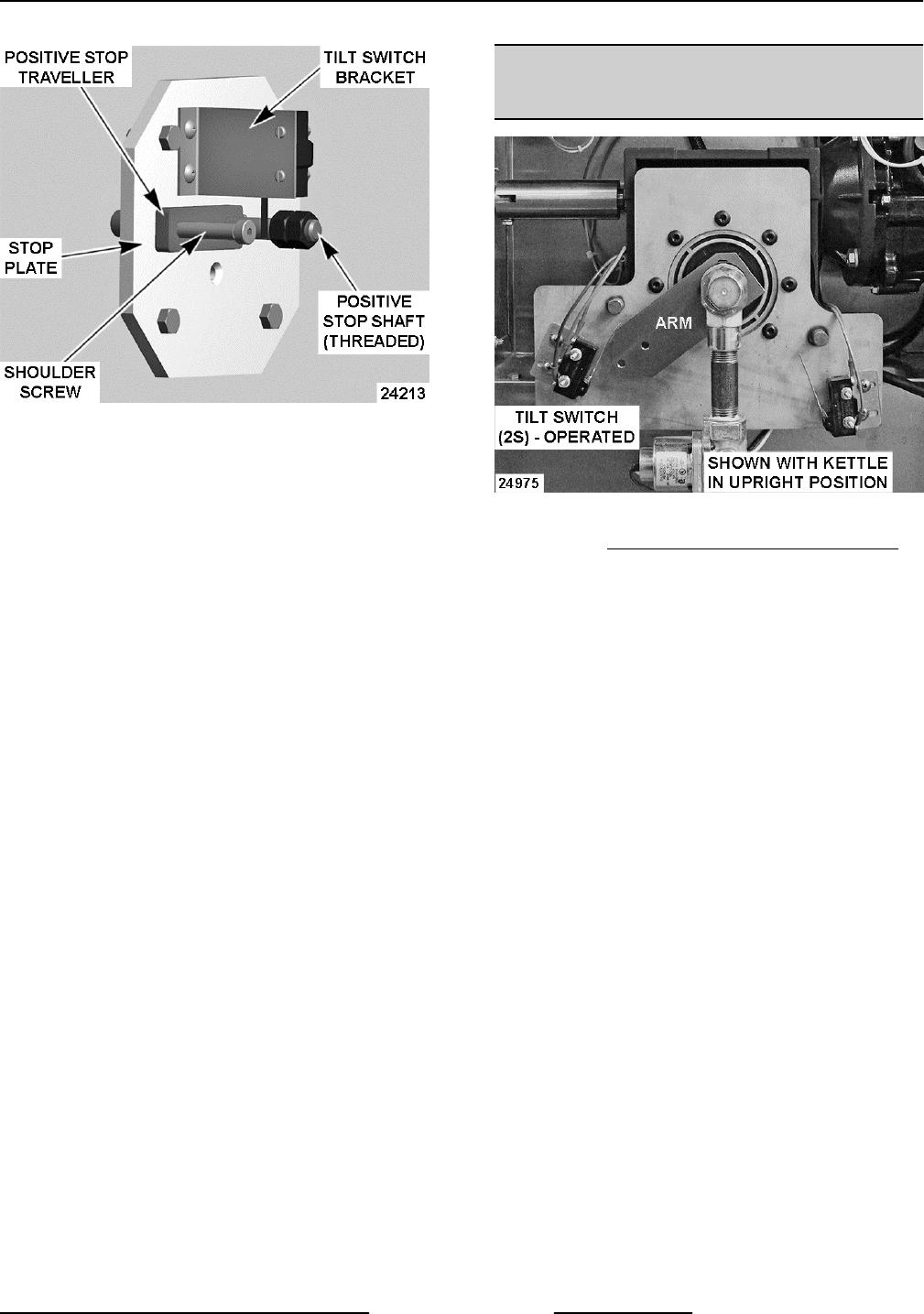 POSITIVE STOP TRAVELLER

TILT SWITCH BRACKET

STOP PLATE

POSITIVE STOP SHAFT (THREADED)

SHOULDER SCREW

24213

ARM

TILT SWITCH (2S) - OPERATED

SHOWN WITH KETTLE IN UPRIGHT POSITION

24975